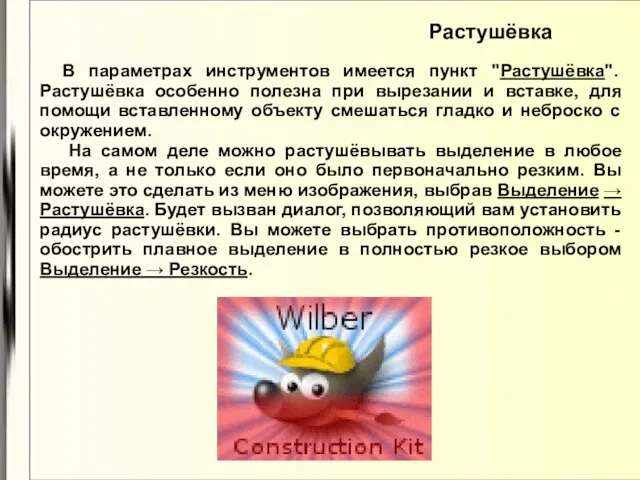 Растушёвка

В параметрах инструментов имеется пункт "Растушёвка". Растушёвка особенно полезна при вырезании и вставке, для помощи вставленному объекту смешаться гладко и неброско с окружением.

На самом деле можно растушёвывать выделение в любое время, а не только если оно было первоначально резким. Вы можете это сделать из меню изображения, выбрав Выделение → Растушёвка. Будет вызван диалог, позволяющий вам установить радиус растушёвки. Вы можете выбрать противоположность - обострить плавное выделение в полностью резкое выбором Выделение → Резкость.

Wilber

Construction Kit